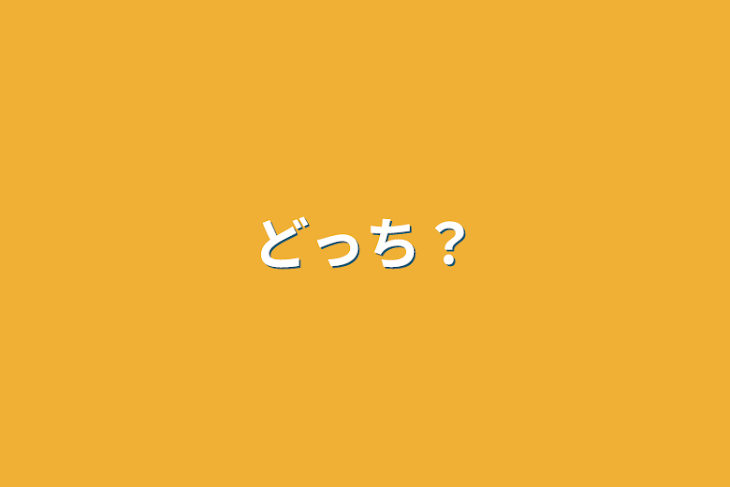 どっち？